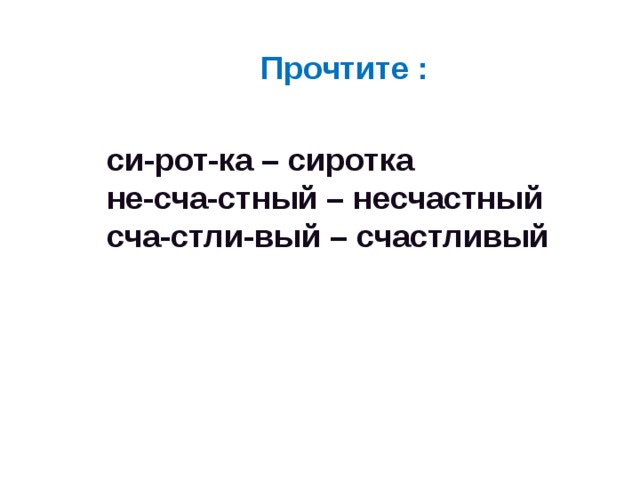 Прочтите :

си-рот-ка – сиротка
не-сча-стный – несчастный
сча-стли-вый – счастливый